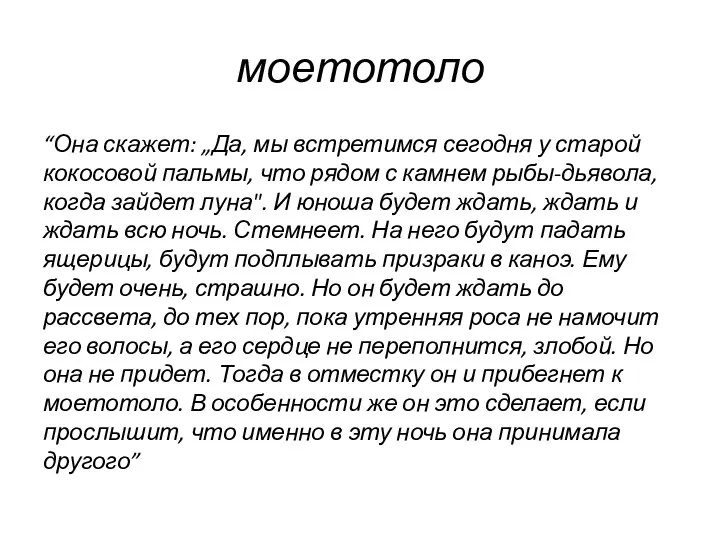 моетотоло

“Она скажет: „Да, мы встретимся сегодня у старой кокосовой пальмы, что рядом с камнем рыбы-дьявола, когда зайдет луна". И юноша будет ждать, ждать и ждать всю ночь. Стемнеет. На него будут падать ящерицы, будут подплывать призраки в каноэ. Ему будет очень, страшно. Но он будет ждать до рассвета, до тех пор, пока утренняя роса не намочит его волосы, а его сердце не переполнится, злобой. Но она не придет. Тогда в отместку он и прибегнет к моетотоло. В особенности же он это сделает, если прослышит, что именно в эту ночь она принимала другого”